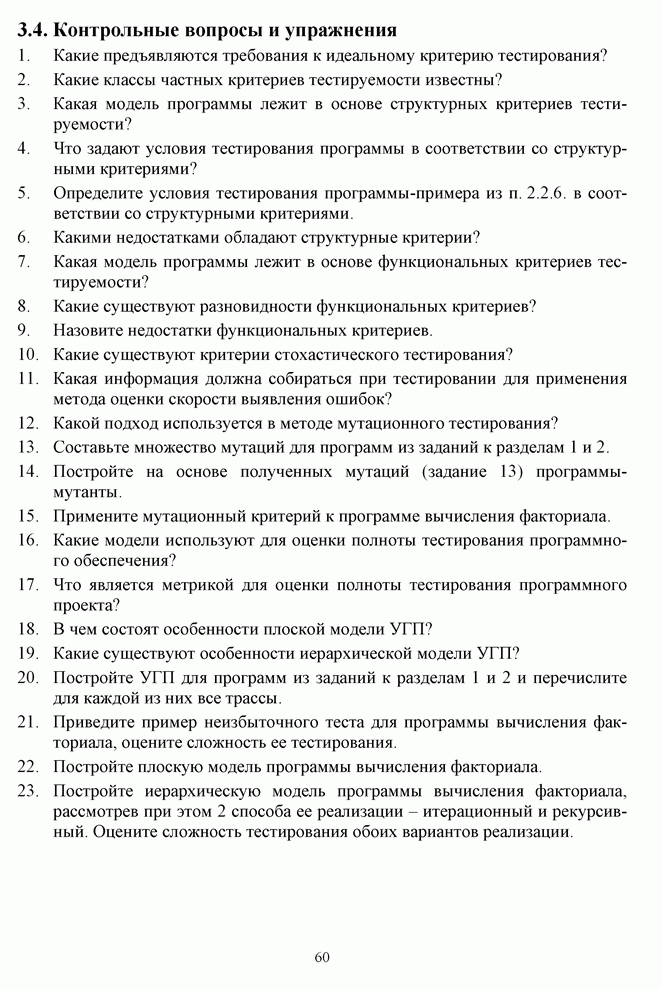 3.4. Контрольные вопросы и упражнения

1. Какие предъявляются требования к идеальному критерию тестирования?

2. Какие классы частных критериев тестируемости известны?

3. Какая модель программы лежит в основе структурных критериев тестируемости?

4. Что задают условия тестирования программы в соответствии со структурными критериями?

5. Определите условия тестирования программы-примера из п. 2.2.6. в соответствии со структурными критериями.

6. Какими недостатками обладают структурные критерии?

7. Какая модель программы лежит в основе функциональных критериев тестируемости?

8. Какие существуют разновидности функциональных критериев?

9. Назовите недостатки функциональных критериев.

10. Какие существуют критерии стохастического тестирования?

11. Какая информация должна собираться при тестировании для применения метода оценки скорости выявления ошибок?

12. Какой подход используется в методе мутационного тестирования?

13. Составьте множество мутаций для программ из заданий к разделам 1 и 2.

14. Постройте на основе полученных мутаций (задание 13) программы-мутанты.

15. Примените мутационный критерий к программе вычисления факториала.

16. Какие модели используют для оценки полноты тестирования программного обеспечения?

17. Что является метрикой для оценки полноты тестирования программного проекта?

18. В чем состоят особенности плоской модели УГП?

19. Какие существуют особенности иерархической модели УГП?

20. Постройте УГП для программ из заданий к разделам 1 и 2 и перечислите для каждой из них все трассы.

21. Приведите пример неизбыточного теста для программы вычисления факториала, оцените сложность ее тестирования.

22. Постройте плоскую модель программы вычисления факториала.

23. Постройте иерархическую модель программы вычисления факториала, рассмотрев при этом 2 способа ее реализации – итерационный и рекурсивный. Оцените сложность тестирования обоих вариантов реализации.

60